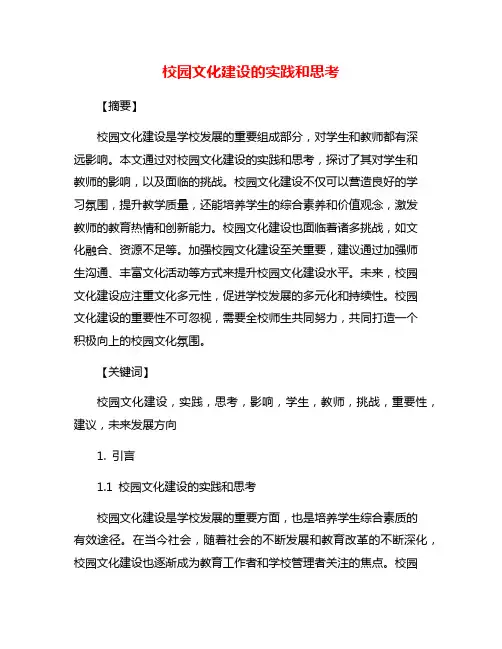 校园文化建设的实践和思考

【摘要】

校园文化建设是学校发展的重要组成部分，对学生和教师都有深远影响。本文通过对校园文化建设的实践和思考，探讨了其对学生和教师的影响，以及面临的挑战。校园文化建设不仅可以营造良好的学习氛围，提升教学质量，还能培养学生的综合素养和价值观念，激发教师的教育热情和创新能力。校园文化建设也面临着诸多挑战，如文化融合、资源不足等。加强校园文化建设至关重要，建议通过加强师生沟通、丰富文化活动等方式来提升校园文化建设水平。未来，校园文化建设应注重文化多元性，促进学校发展的多元化和持续性。校园文化建设的重要性不可忽视，需要全校师生共同努力，共同打造一个积极向上的校园文化氛围。

【关键词】

校园文化建设，实践，思考，影响，学生，教师，挑战，重要性，建议，未来发展方向

1. 引言

1.1 校园文化建设的实践和思考

校园文化建设是学校发展的重要方面，也是培养学生综合素质的有效途径。在当今社会，随着社会的不断发展和教育改革的不断深化，校园文化建设也逐渐成为教育工作者和学校管理者关注的焦点。校园